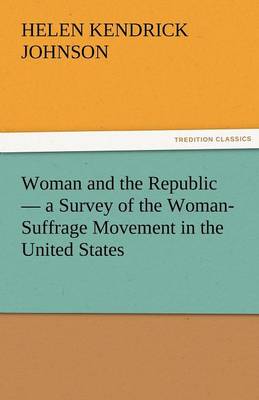 HELEN KENDRICK JOHNSON

TREDITION CLASSICS

Woman and the Republic — a Survey of the Woman-Suffrage Movement in the United States